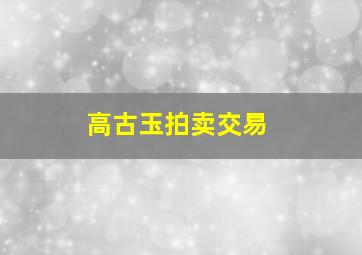 高古玉拍卖交易